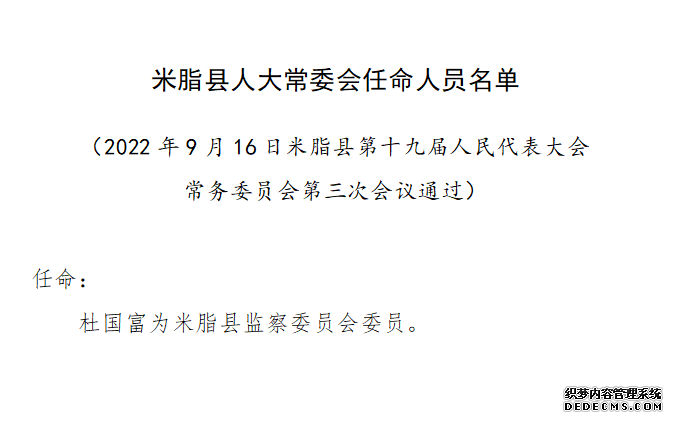 米脂县人大常委会任命人员名单

（2022 年 9 月 16 日米脂县第十九届人民代表大会常务委员会第三次会议通过）

任命：

杜国富为米脂县监察委员会委员。

织梦内容管理系统
DEDECMS.COM